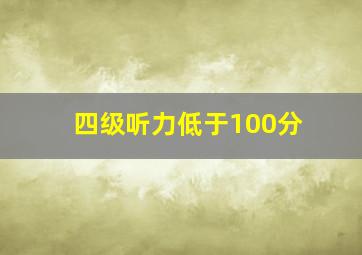 四级听力低于100分